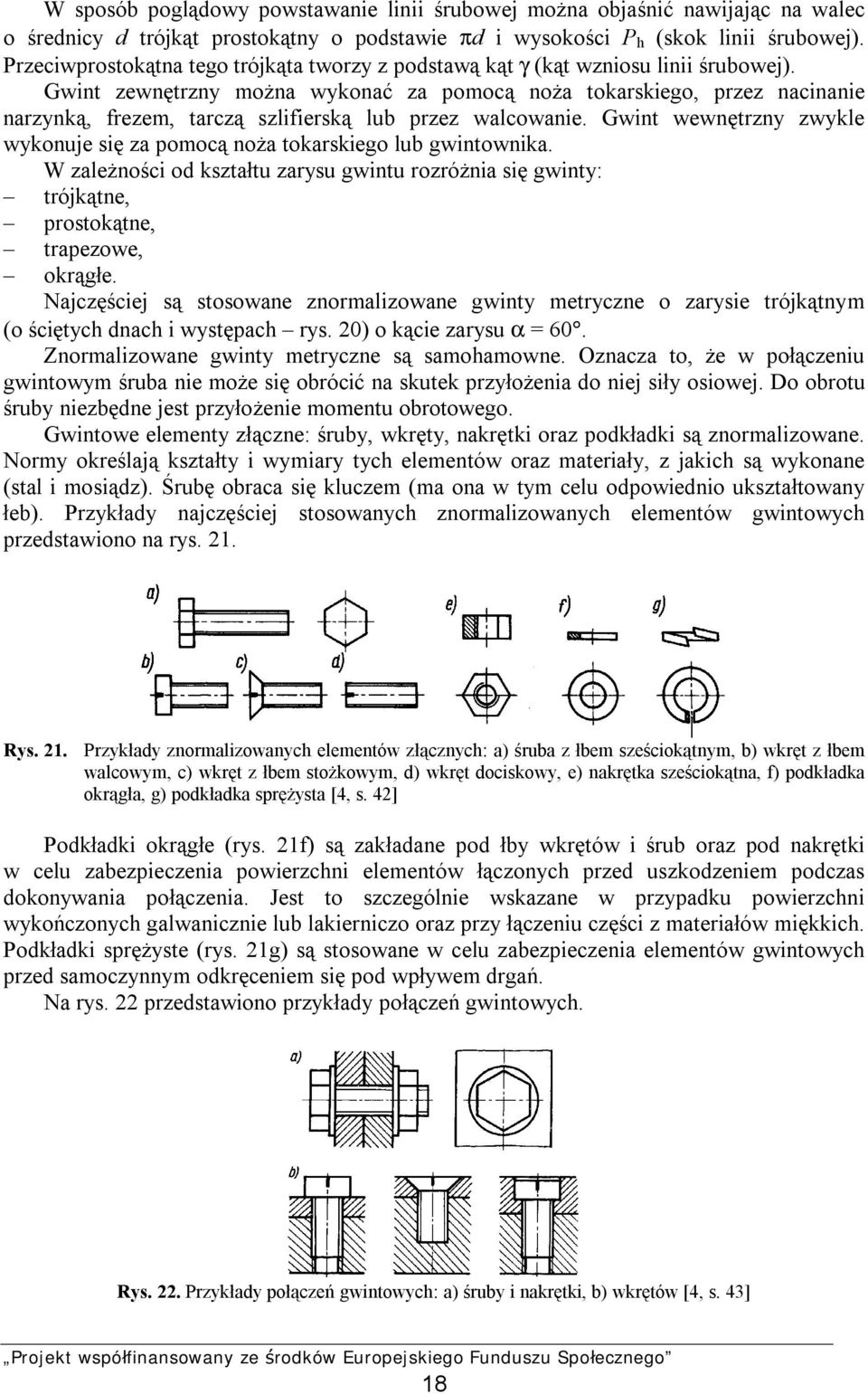 W sposób poglądowy powstawanie linii śrubowej można objaśnić nawijając na walec o średnicy $d$ trójkąt prostokątny o podstawie $\pi d$ i wysokości $P_h$ (skok linii śrubowej). Przeciwprostokątna tego trójkąta tworzy z podstawą kąt $\gamma$ (kąt wzniosu linii śrubowej).

Gwint zewnętrzny można wykonać za pomocą noża tokarskiego, przez nacinanie narzynką, frezem, tarczą szlifierską lub przez walcowanie. Gwint wewnętrzny zwykle wykonuje się za pomocą noża tokarskiego lub gwintownika.

W zależności od kształtu zarysu gwintu rozróżnia się gwinty:
– trójkątne,
– prostokątne,
– trapezowe,
– okrągłe.

Najczęściej są stosowane znormalizowane gwinty metryczne o zarysie trójkątnym (o ściętych dnach i występach – rys. 20) o kącie zarysu $\alpha = 60°$.

Znormalizowane gwinty metryczne są samohamowne. Oznacza to, że w połączeniu gwintowym śruba nie może się obrócić na skutek przyłożenia do niej siły osiowej. Do obrotu śruby niezbędne jest przyłożenie momentu obrotowego.

Gwintowe elementy złączne: śruby, wkręty, nakrętki oraz podkładki są znormalizowane. Normy określają kształty i wymiary tych elementów oraz materiały, z jakich są wykonane (stal i mosiądz). Śrubę obraca się kluczem (ma ona w tym celu odpowiednio ukształtowany łeb). Przykłady najczęściej stosowanych znormalizowanych elementów gwintowych przedstawiono na rys. 21.

a) b) c) d) e) f) g)

Rys. 21. Przykłady znormalizowanych elementów złącznych: a) śruba z łbem sześciokątnym, b) wkręt z łbem walcowym, c) wkręt z łbem stożkowym, d) wkręt dociskowy, e) nakrętka sześciokątna, f) podkładka okrągła, g) podkładka sprężysta [4, s. 42]

Podkładki okrągłe (rys. 21f) są zakładane pod łby wkrętów i śrub oraz pod nakrętki w celu zabezpieczenia powierzchni elementów łączonych przed uszkodzeniem podczas dokonywania połączenia. Jest to szczególnie wskazane w przypadku powierzchni wykończonych galwanicznie lub lakierniczo oraz przy łączeniu części z materiałów miękkich. Podkładki sprężyste (rys. 21g) są stosowane w celu zabezpieczenia elementów gwintowych przed samoczynnym odkręceniem się pod wpływem drgań.

Na rys. 22 przedstawiono przykłady połączeń gwintowych.

a) b)

Rys. 22. Przykłady połączeń gwintowych: a) śruby i nakrętki, b) wkrętów [4, s. 43]

„Projekt współfinansowany ze środków Europejskiego Funduszu Społecznego”

18